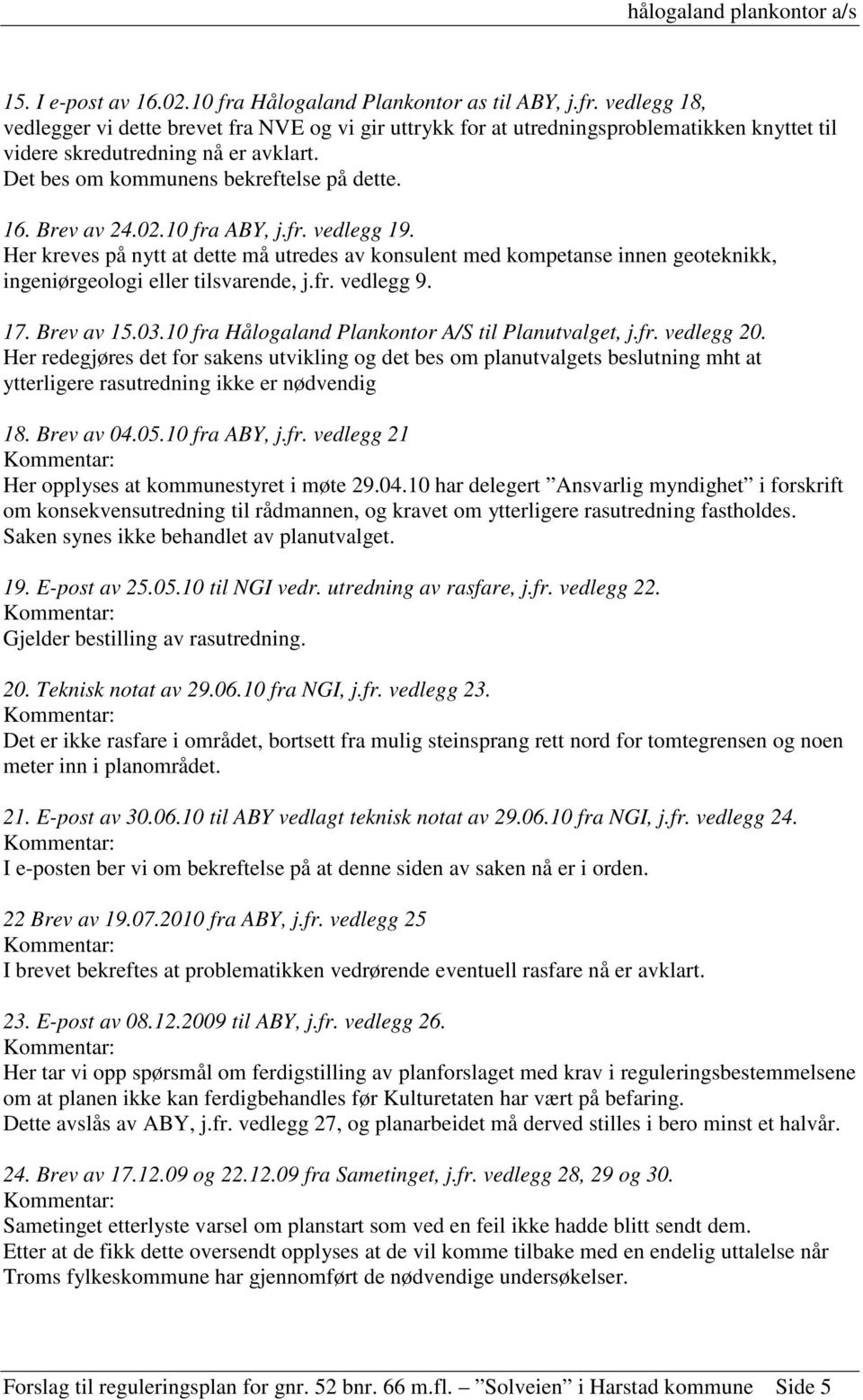 hålogaland plankontor a/s

15. I e-post av 16.02.10 fra Hålogaland Plankontor as til ABY, j.fr. vedlegg 18, vedlegger vi dette brevet fra NVE og vi gir uttrykk for at utredningsproblematikken knyttet til videre skredutredning nå er avklart.
Det bes om kommunens bekreftelse på dette.

16. Brev av 24.02.10 fra ABY, j.fr. vedlegg 19.
Her kreves på nytt at dette må utredes av konsulent med kompetanse innen geoteknikk, ingeniørgeologi eller tilsvarende, j.fr. vedlegg 9.

17. Brev av 15.03.10 fra Hålogaland Plankontor A/S til Planutvalget, j.fr. vedlegg 20.
Her redegjøres det for sakens utvikling og det bes om planutvalgets beslutning mht at ytterligere rasutredning ikke er nødvendig

18. Brev av 04.05.10 fra ABY, j.fr. vedlegg 21
Kommentar:
Her opplyses at kommunestyret i møte 29.04.10 har delegert ”Ansvarlig myndighet” i forskrift om konsekvensutredning til rådmannen, og kravet om ytterligere rasutredning fastholdes.
Saken synes ikke behandlet av planutvalget.

19. E-post av 25.05.10 til NGI vedr. utredning av rasfare, j.fr. vedlegg 22.
Kommentar:
Gjelder bestilling av rasutredning.

20. Teknisk notat av 29.06.10 fra NGI, j.fr. vedlegg 23.
Kommentar:
Det er ikke rasfare i området, bortsett fra mulig steinsprang rett nord for tomtegrensen og noen meter inn i planområdet.

21. E-post av 30.06.10 til ABY vedlagt teknisk notat av 29.06.10 fra NGI, j.fr. vedlegg 24.
Kommentar:
I e-posten ber vi om bekreftelse på at denne siden av saken nå er i orden.

22 Brev av 19.07.2010 fra ABY, j.fr. vedlegg 25
Kommentar:
I brevet bekreftes at problematikken vedrørende eventuell rasfare nå er avklart.

23. E-post av 08.12.2009 til ABY, j.fr. vedlegg 26.
Kommentar:
Her tar vi opp spørsmål om ferdigstilling av planforslaget med krav i reguleringsbestemmelsene om at planen ikke kan ferdigbehandles før Kulturetaten har vært på befaring.
Dette avslås av ABY, j.fr. vedlegg 27, og planarbeidet må derved stilles i bero minst et halvår.

24. Brev av 17.12.09 og 22.12.09 fra Sametinget, j.fr. vedlegg 28, 29 og 30.
Kommentar:
Sametinget etterlyste varsel om planstart som ved en feil ikke hadde blitt sendt dem.
Etter at de fikk dette oversendt opplyses at de vil komme tilbake med en endelig uttalelse når Troms fylkeskommune har gjennomført de nødvendige undersøkelser.

Forslag til reguleringsplan for gnr. 52 bnr. 66 m.fl. – ”Solveien” i Harstad kommune Side 5